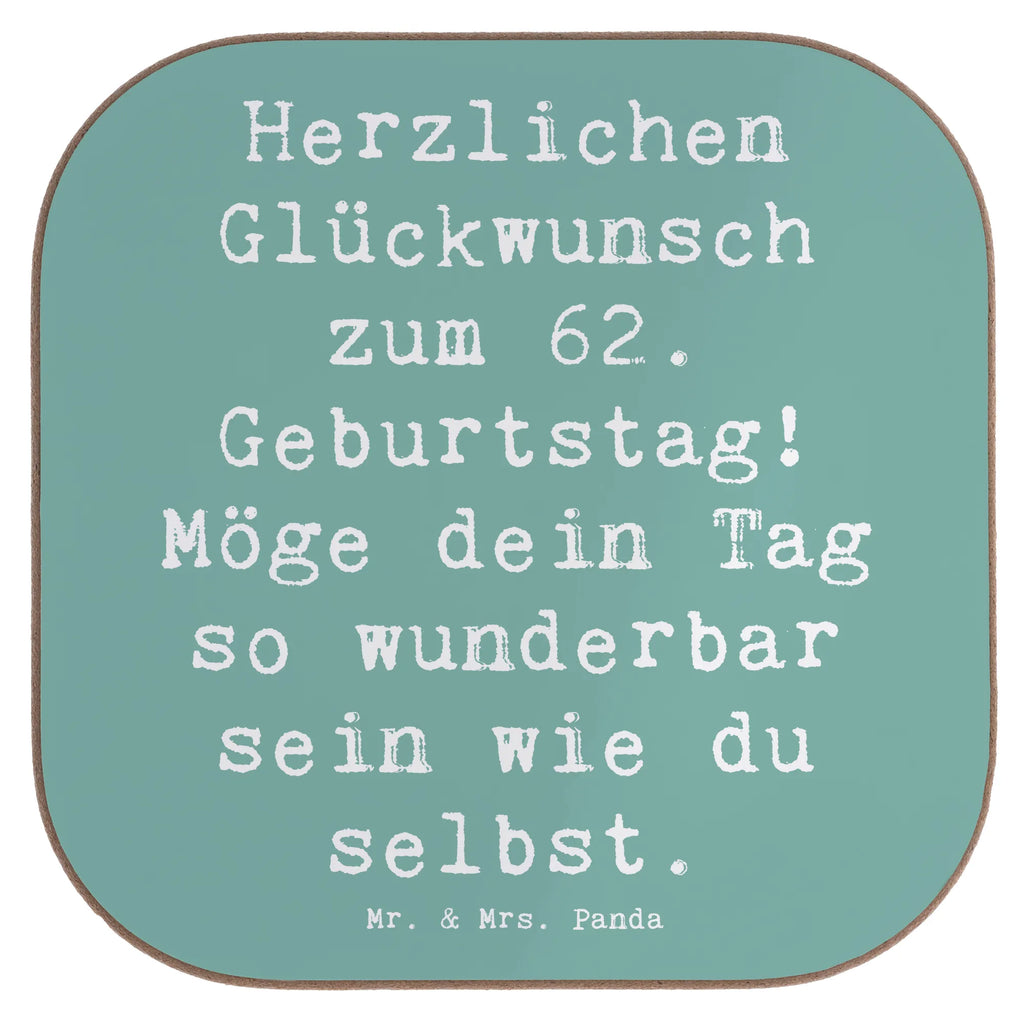 Herzlichen Glückwunsch zum 62. Geburtstag! Möge dein Tag so wunderbar sein wie du selbst.

Mr. & Mrs. Panda